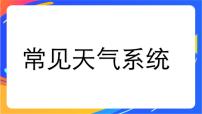 常见天气系统